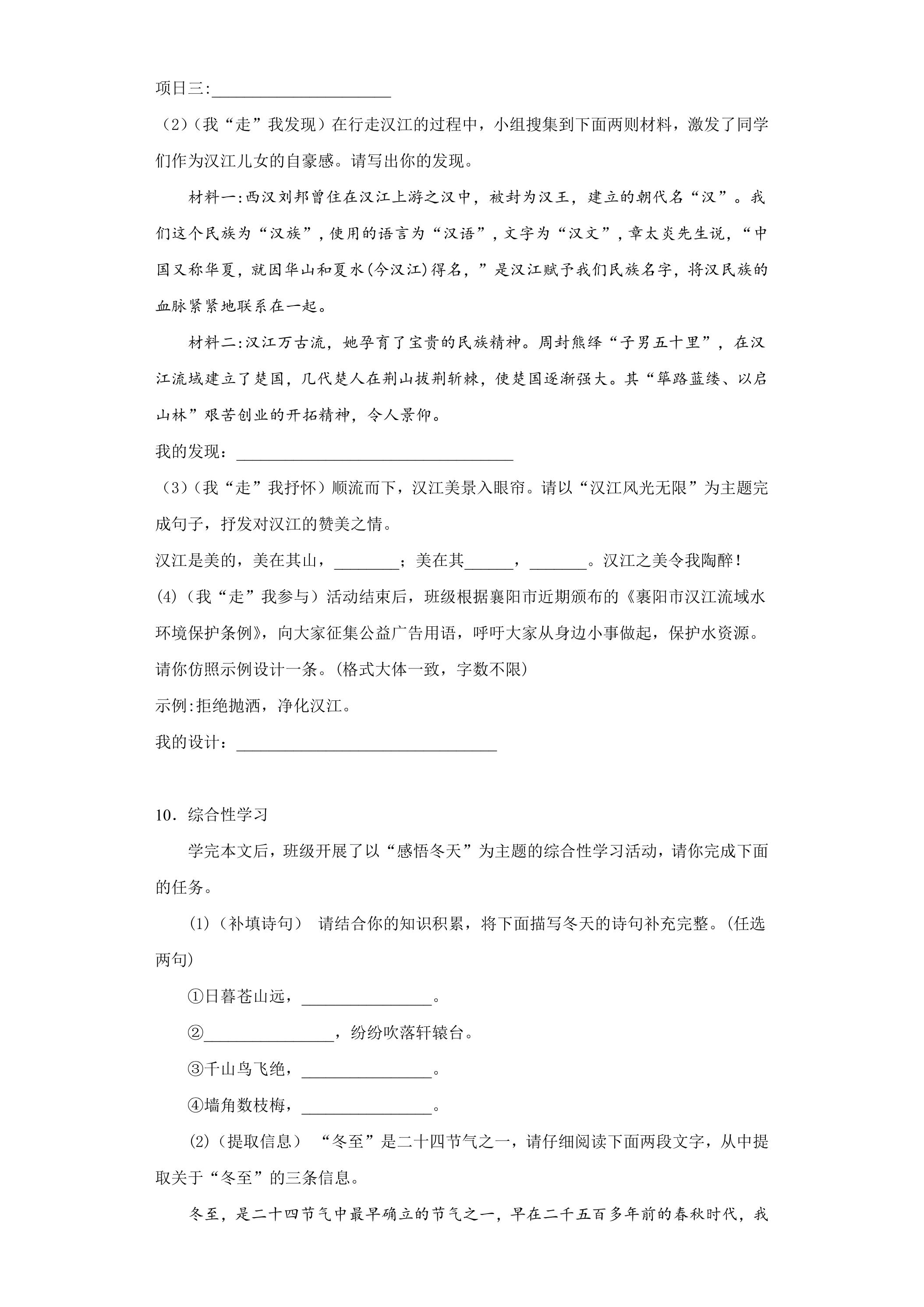 项日三:____

(2)(我“走”我发现)在行走汉江的过程中,小组搜集到下面两则材料,激发了同学们作为汉江儿女的自豪感。请写出你的发现。

材料一:西汉刘邦曾住在汉江上游之汉中,被封为汉王,建立的朝代名“汉”。我们这个民族为“汉族”,使用的语言为“汉语”,文字为“汉文”,章太炎先生说,“中国又称华夏,就因华山和夏水(今汉江)得名,”是汉江赋予我们民族名字,将汉民族的血脉紧紧地联系在一起。

材料二:汉江万古流,她孕育了宝贵的民族精神。周封熊绎“子男五十里”,在汉江流域建立了楚国,几代楚人在荆山拔荆斩棘,使楚国逐渐强大。其“筚路蓝缕、以启山林”艰苦创业的开拓精神,令人景仰。

我的发现:____

(3)(我“走”我抒怀)顺流而下,汉江美景入眼帘。请以“汉江风光无限”为主题完成句子,抒发对汉江的赞美之情。

汉江是美的,美在其山,____;美在其____,____。汉江之美令我陶醉!

(4)(我“走”我参与)活动结束后,班级根据襄阳市近期颁布的《襄阳市汉江流域水环境保护条例》,向大家征集公益广告用语,呼吁大家从身边小事做起,保护水资源。请你仿照示例设计一条。(格式大体一致,字数不限)

示例:拒绝抛洒,净化汉江。

我的设计:____

10.综合性学习

学完本文后,班级开展了以“感悟冬天”为主题的综合性学习活动,请你完成下面的任务。

(1)(补填诗句) 请结合你的知识积累,将下面描写冬天的诗句补充完整。(任选两句)

①日暮苍山远,____。

②____,纷纷吹落轩辕台。

③千山鸟飞绝,____。

④墙角数枝梅,____。

(2)(提取信息) “冬至”是二十四节气之一,请仔细阅读下面两段文字,从中提取关于“冬至”的三条信息。

冬至,是二十四节气中最早确立的节气之一,早在二千五百多年前的春秋时代,我